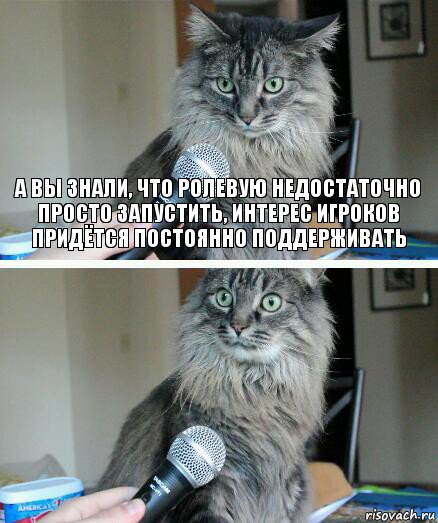 А ВЫ ЗНАЛИ, ЧТО РОЛЕВУЮ НЕДОСТАТОЧНО ПРОСТО ЗАПУСТИТЬ, ИНТЕРЕС ИГРОКОВ ПРИДЁТСЯ ПОСТОЯННО ПОДДЕРЖИВАТЬ

AMERICA'S

risovach.ru